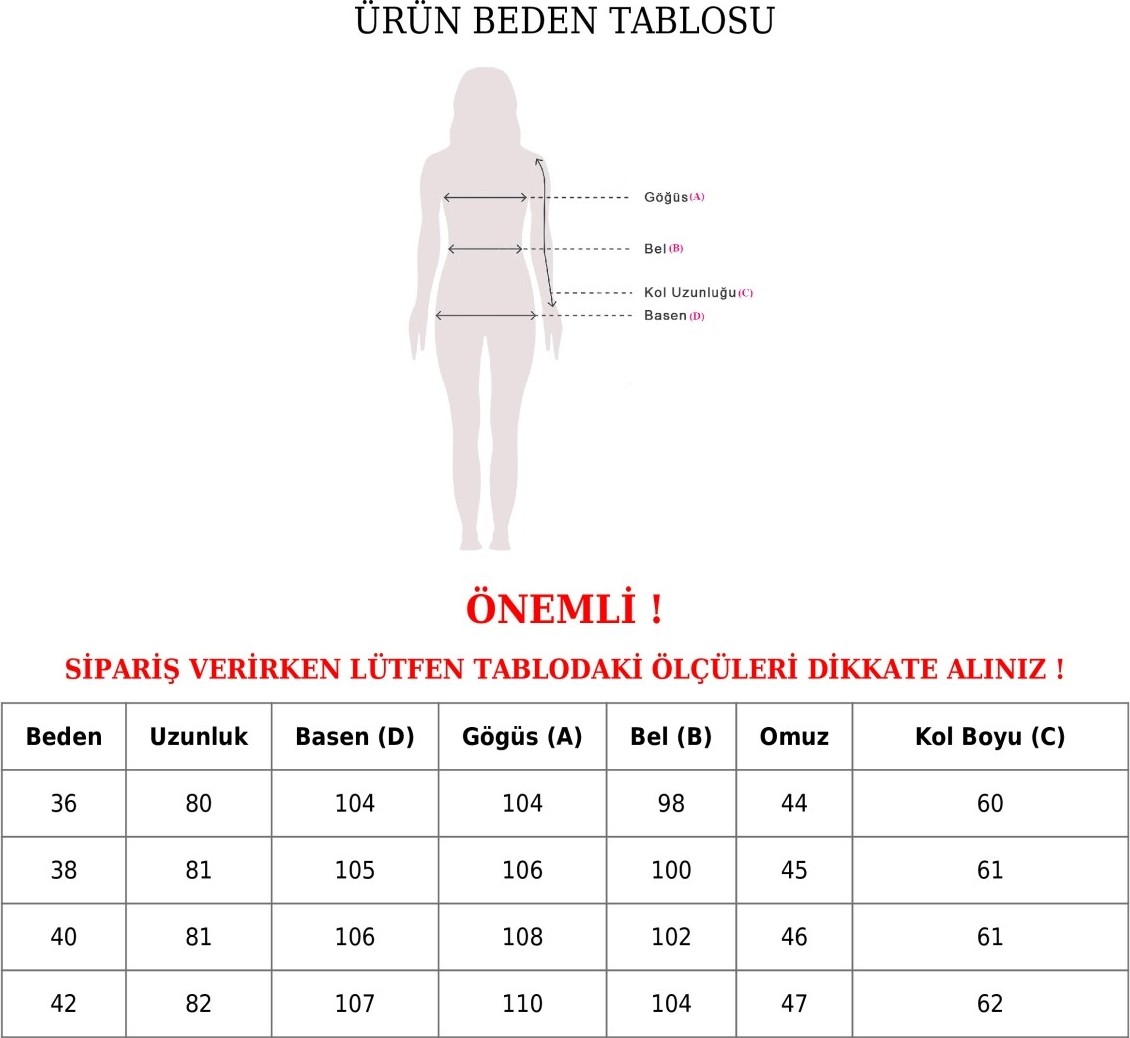 ÜRÜN BEDEN TABLOSU

Göğüs (A)

Bel (B)

Kol Uzunluğu (C)

Basen (D)

ÖNEMLİ !

SİPARİŞ VERİRKEN LÜTFEN TABLODAKİ ÖLÇÜLERİ DİKKATE ALINIZ !

| Beden | Uzunluk | Basen (D) | Gögüs (A) | Bel (B) | Omuz | Kol Boyu (C) |
|---|---|---|---|---|---|---|
| 36 | 80 | 104 | 104 | 98 | 44 | 60 |
| 38 | 81 | 105 | 106 | 100 | 45 | 61 |
| 40 | 81 | 106 | 108 | 102 | 46 | 61 |
| 42 | 82 | 107 | 110 | 104 | 47 | 62 |